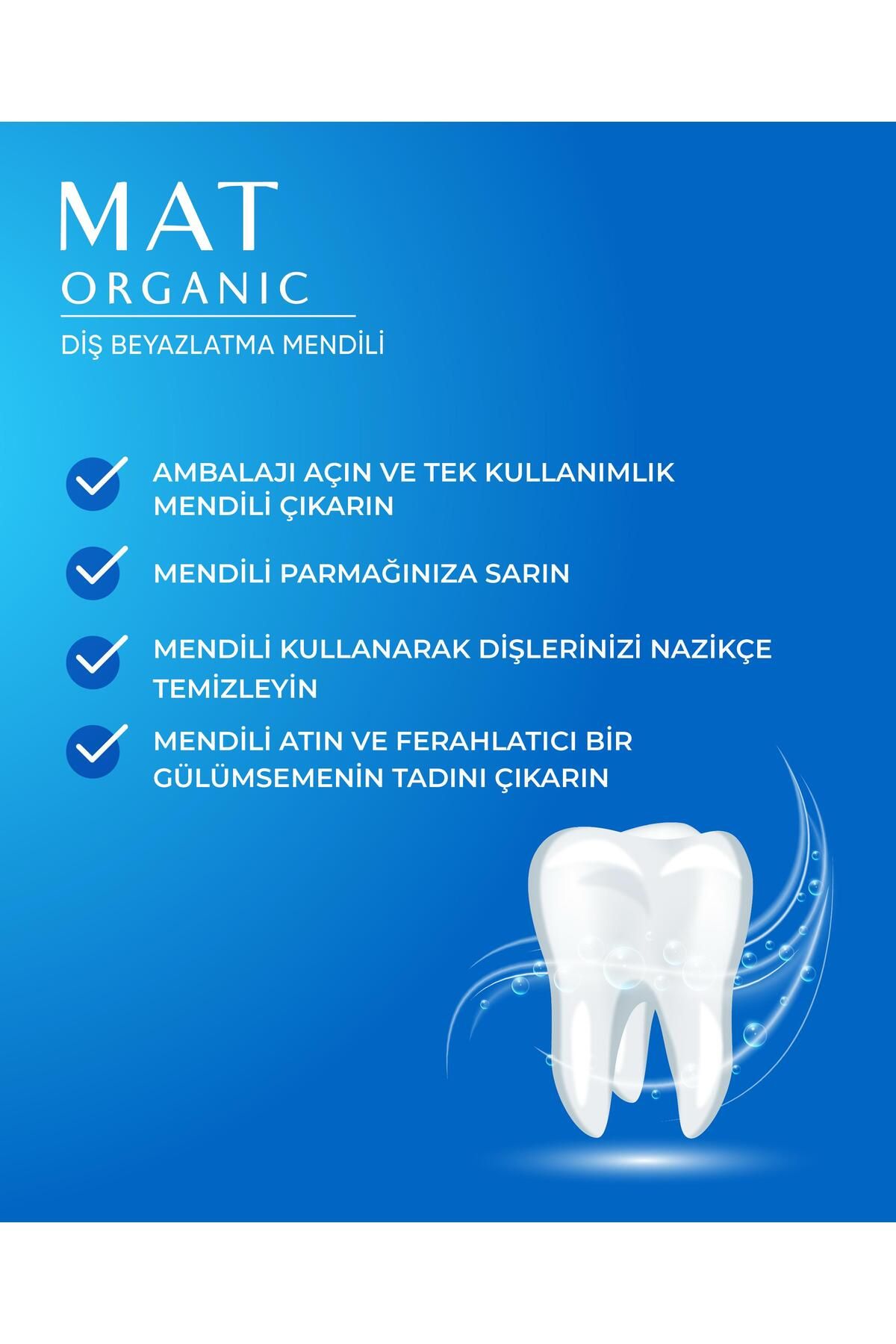 MAT
ORGANIC

DİŞ BEYAZLATMA MENDİLİ

AMBALAJI AÇIN VE TEK KULLANIMLIK MENDİLİ ÇIKARIN

MENDİLİ PARMAĞINIZA SARIN

MENDİLİ KULLANARAK DİŞLERİNİZİ NAZİKÇE TEMİZLEYİN

MENDİLİ ATIN VE FERAHLATICI BİR GÜLÜMSEMENİN TADINI ÇIKARIN